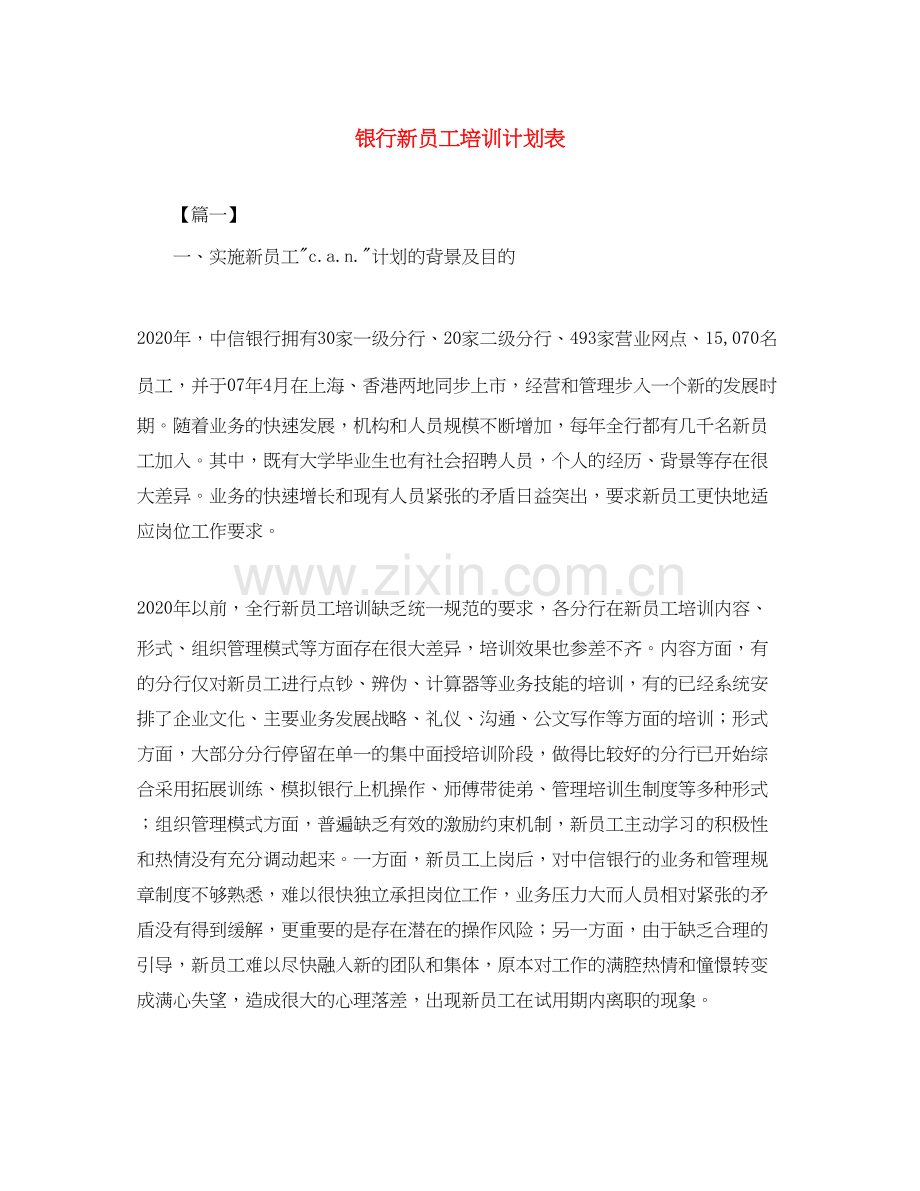 银行新员工培训计划表

【篇一】

一、实施新员工"c.a.n."计划的背景及目的

2020年，中信银行拥有30家一级分行、20家二级分行、493家营业网点、15,070名员工，并于07年4月在上海、香港两地同步上市，经营和管理步入一个新的发展时期。随着业务的快速发展，机构和人员规模不断增加，每年全行都有几千名新员工加入。其中，既有大学毕业生也有社会招聘人员，个人的经历、背景等存在很大差异。业务的快速增长和现有人员紧张的矛盾日益突出，要求新员工更快地适应岗位工作要求。

www.zixin.com.cn

2020年以前，全行新员工培训缺乏统一规范的要求，各分行在新员工培训内容、形式、组织管理模式等方面存在很大差异，培训效果也参差不齐。内容方面，有的分行仅对新员工进行点钞、辨伪、计算器等业务技能的培训，有的已经系统安排了企业文化、主要业务发展战略、礼仪、沟通、公文写作等方面的培训；形式方面，大部分分行停留在单一的集中面授培训阶段，做得比较好的分行已开始综合采用拓展训练、模拟银行上机操作、师傅带徒弟、管理培训生制度等多种形式；组织管理模式方面，普遍缺乏有效的激励约束机制，新员工主动学习的积极性和热情没有充分调动起来。一方面，新员工上岗后，对中信银行的业务和管理规章制度不够熟悉，难以很快独立承担岗位工作，业务压力大而人员相对紧张的矛盾没有得到缓解，更重要的是存在潜在的操作风险；另一方面，由于缺乏合理的引导，新员工难以尽快融入新的团队和集体，原本对工作的满腔热情和憧憬转变成满心失望，造成很大的心理落差，出现新员工在试用期内离职的现象。